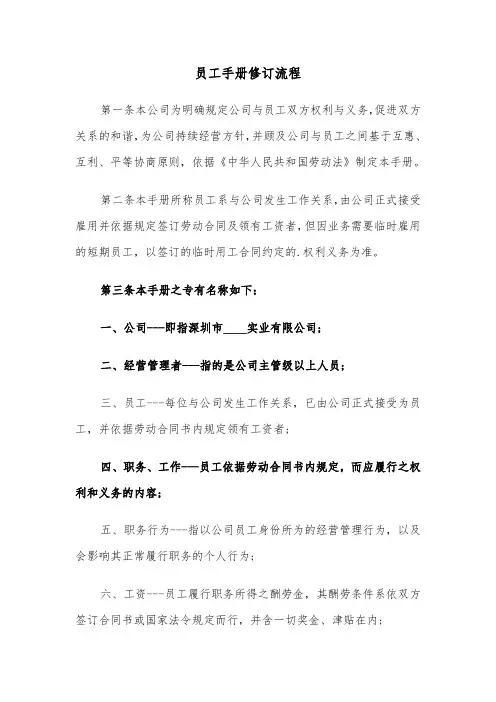 员工手册修订流程

第一条本公司为明确规定公司与员工双方权利与义务,促进双方关系的和谐,为公司持续经营方针,并顾及公司与员工之间基于互惠、互利、平等协商原则,依据《中华人民共和国劳动法》制定本手册。

第二条本手册所称员工系与公司发生工作关系,由公司正式接受雇用并依据规定签订劳动合同及领有工资者,但因业务需要临时雇用的短期员工,以签订的临时用工合同约定的.权利义务为准。

第三条本手册之专有名称如下:

一、公司---即指深圳市____实业有限公司;

二、经营管理者---指的是公司主管级以上人员;

三、员工---每位与公司发生工作关系,已由公司正式接受为员工,并依据劳动合同书内规定领有工资者;

四、职务、工作---员工依据劳动合同书内规定,而应履行之权利和义务的内容;

五、职务行为---指以公司员工身份所为的经营管理行为,以及会影响其正常履行职务的个人行为;

六、工资---员工履行职务所得之酬劳金,其酬劳条件系依双方签订合同书或国家法令规定而行,并含一切奖金、津贴在内;